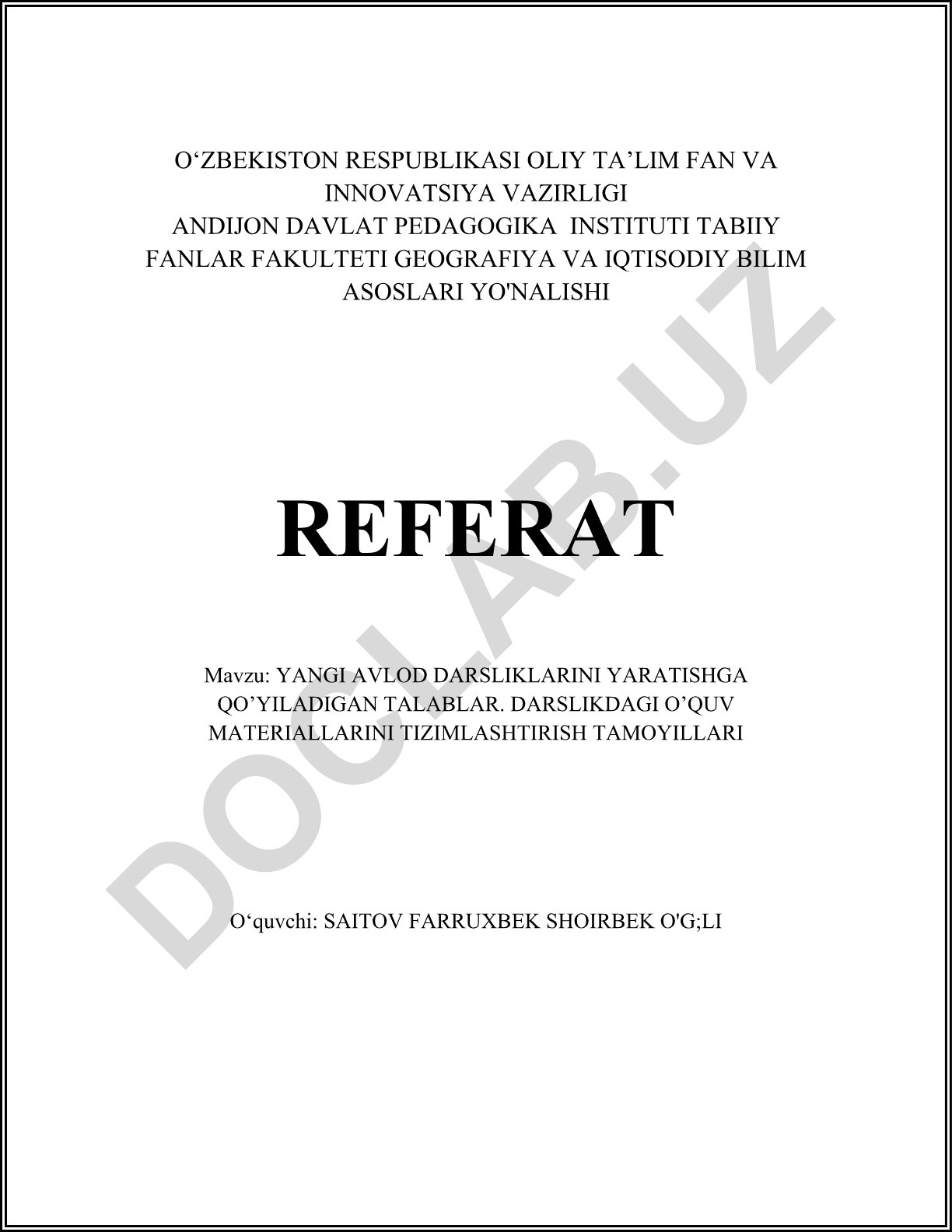 O‘ZBEKISTON RESPUBLIKASI OLIY TA’LIM FAN VA INNOVATSIYA VAZIRLIGI
ANDIJON DAVLAT PEDAGOGIKA INSTITUTI TABIIY FANLAR FAKULTETI GEOGRAFIYA VA IQTISODIY BILIM ASOSLARI YO'NALISHI

REFERAT

Mavzu: YANGI AVLOD DARSLIKLARINI YARATISHGA QO’YILADIGAN TALABLAR. DARSLIKDAGI O’QUV MATERIALLARINI TIZIMLASHTIRISH TAMOYILLARI

O‘quvchi: SAITOV FARRUXBEK SHOIRBEK O'G;LI

DOCLAB.UZ